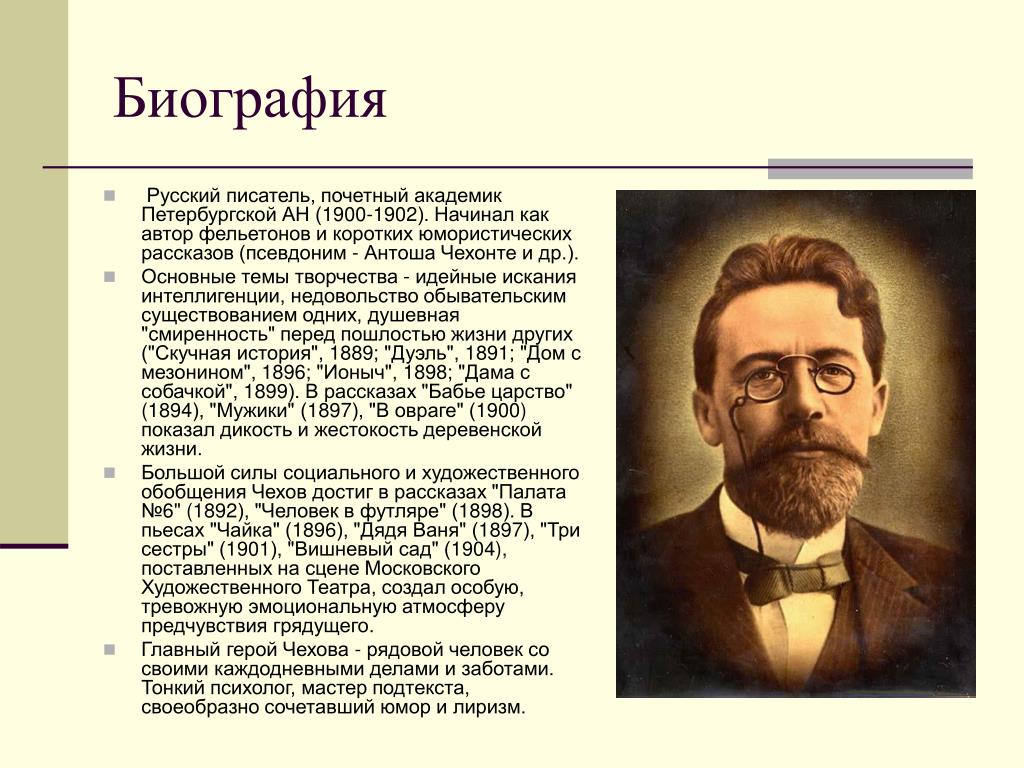 Биография

Русский писатель, почетный академик Петербургской АН (1900-1902). Начинал как автор фельетонов и коротких юмористических рассказов (псевдоним - Антоша Чехонте и др.).

Основные темы творчества - идейные искания интеллигенции, недовольство обывательским существованием одних, душевная "смиренность" перед пошлостью жизни других ("Скучная история", 1889; "Дуэль", 1891; "Дом с мезонином", 1896; "Ионыч", 1898; "Дама с собачкой", 1899). В рассказах "Бабье царство" (1894), "Мужики" (1897), "В овраге" (1900) показал дикость и жестокость деревенской жизни.

Большой силы социального и художественного обобщения Чехов достиг в рассказах "Палата №6" (1892), "Человек в футляре" (1898). В пьесах "Чайка" (1896), "Дядя Ваня" (1897), "Три сестры" (1901), "Вишневый сад" (1904), поставленных на сцене Московского Художественного Театра, создал особую, тревожную эмоциональную атмосферу предчувствия грядущего.

Главный герой Чехова - рядовой человек со своими каждодневными делами и заботами. Тонкий психолог, мастер подтекста, своеобразно сочетавший юмор и лиризм.